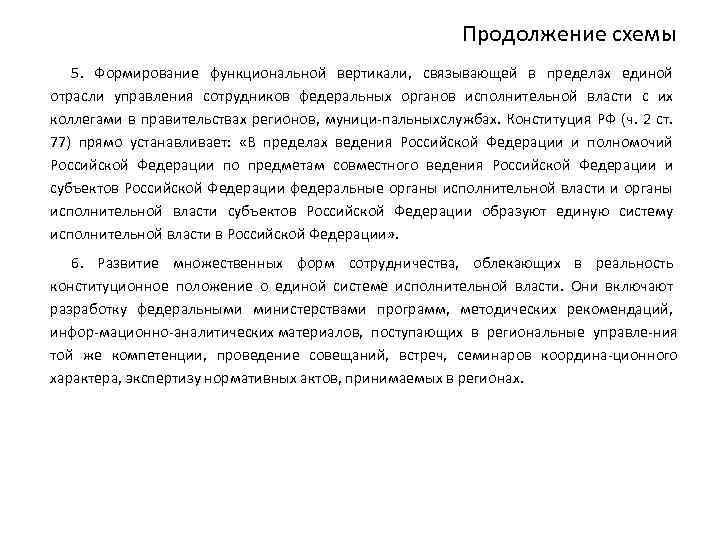 Продолжение схемы

5. Формирование функциональной вертикали, связывающей в пределах единой отрасли управления сотрудников федеральных органов исполнительной власти с их коллегами в правительствах регионов, муници-пальныхслужбах. Конституция РФ (ч. 2 ст. 77) прямо устанавливает: «В пределах ведения Российской Федерации и полномочий Российской Федерации по предметам совместного ведения Российской Федерации и субъектов Российской Федерации федеральные органы исполнительной власти и органы исполнительной власти субъектов Российской Федерации образуют единую систему исполнительной власти в Российской Федерации».

6. Развитие множественных форм сотрудничества, облекающих в реальность конституционное положение о единой системе исполнительной власти. Они включают разработку федеральными министерствами программ, методических рекомендаций, инфор-мационно-аналитических материалов, поступающих в региональные управле-ния той же компетенции, проведение совещаний, встреч, семинаров координа-ционного характера, экспертизу нормативных актов, принимаемых в регионах.